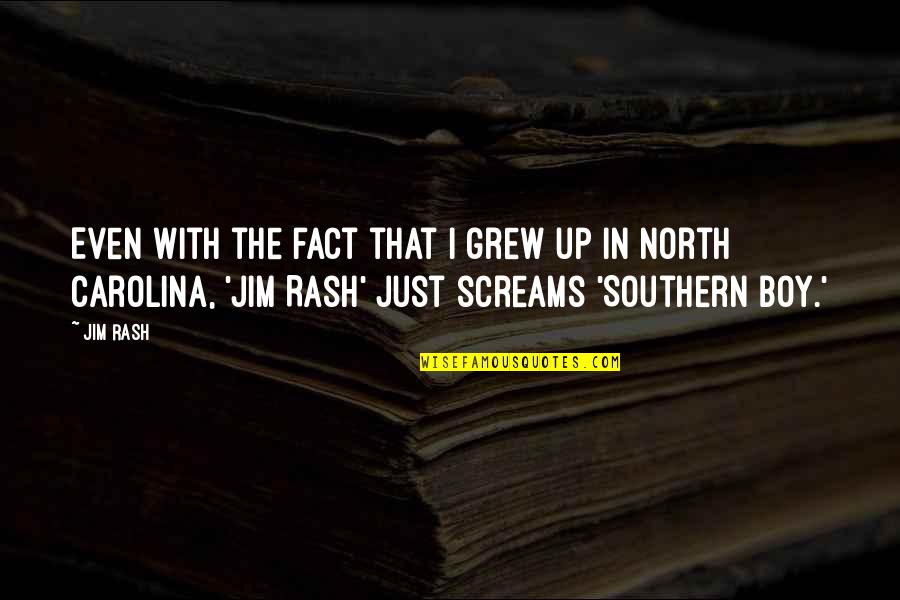 EVEN WITH THE FACT THAT I GREW UP IN NORTH CAROLINA, 'JIM RASH' JUST SCREAMS 'SOUTHERN BOY.'

~ JIM RASH

WISEFAMOUSQUOTES.COM